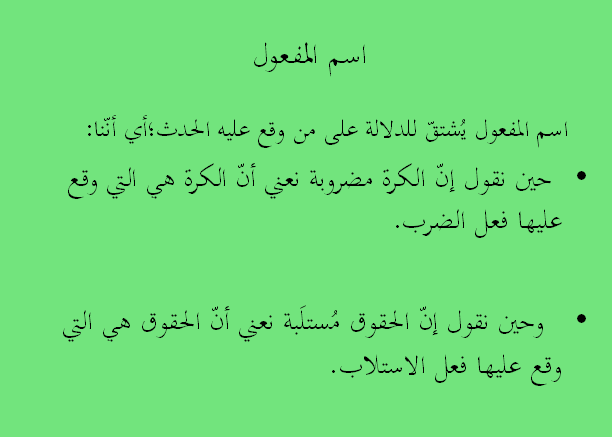 اسم المفعول

اسم المفعول يُشتقّ للدلالة على من وقع عليه الحدث؛أي أنّنا:

• حين نقول إنّ الكرة مضروبة نعني أنّ الكرة هي التي وقع عليها فعل الضرب.

• وحين نقول إنّ الحقوق مُستلَبة نعني أنّ الحقوق هي التي وقع عليها فعل الاستلاب.